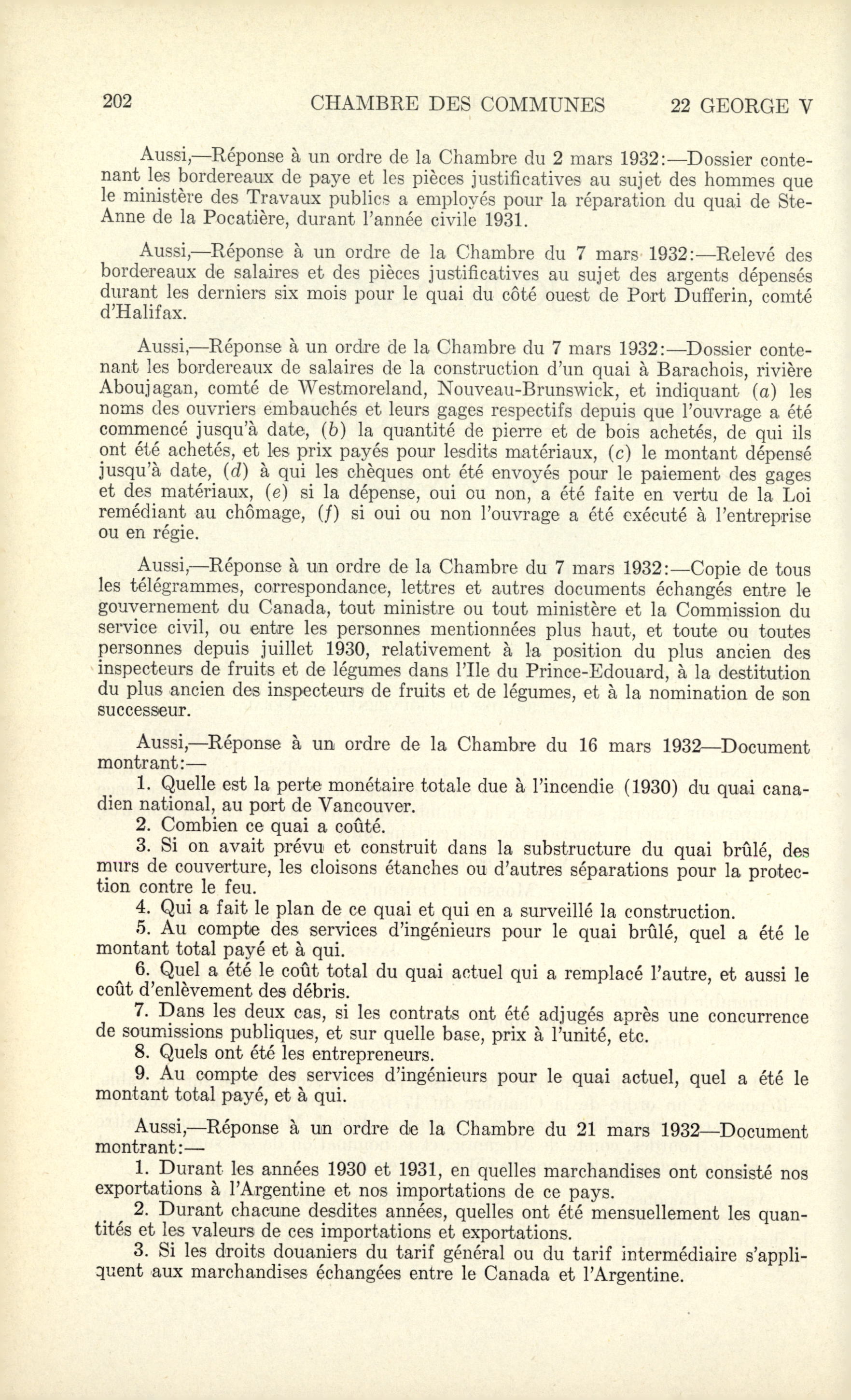 202 CHAMBRE DES COMMUNES 22 GEORGE V

Aussi,—Réponse à un ordre de la Chambre du 2 mars 1932:—Dossier contenant les bordereaux de paye et les pièces justificatives au sujet des hommes que le ministère des Travaux publics a employés pour la réparation du quai de Ste-Anne de la Pocatière, durant l'année civile 1931.

Aussi,—Réponse à un ordre de la Chambre du 7 mars 1932:—Relevé des bordereaux de salaires et des pièces justificatives au sujet des argents dépensés durant les derniers six mois pour le quai du côté ouest de Port Dufferin, comté d'Halifax.

Aussi,—Réponse à un ordre de la Chambre du 7 mars 1932:—Dossier contenant les bordereaux de salaires de la construction d'un quai à Barachois, rivière Aboujagan, comté de Westmoreland, Nouveau-Brunswick, et indiquant (a) les noms des ouvriers embauchés et leurs gages respectifs depuis que l'ouvrage a été commencé jusqu'à date, (b) la quantité de pierre et de bois achetés, de qui ils ont été achetés, et les prix payés pour lesdits matériaux, (c) le montant dépensé jusqu'à date, (d) à qui les chèques ont été envoyés pour le paiement des gages et des matériaux, (e) si la dépense, oui ou non, a été faite en vertu de la Loi remédiant au chômage, (f) si oui ou non l'ouvrage a été exécuté à l'entreprise ou en régie.

Aussi,—Réponse à un ordre de la Chambre du 7 mars 1932:—Copie de tous les télégrammes, correspondance, lettres et autres documents échangés entre le gouvernement du Canada, tout ministre ou tout ministère et la Commission du service civil, ou entre les personnes mentionnées plus haut, et toute ou toutes personnes depuis juillet 1930, relativement à la position du plus ancien des inspecteurs de fruits et de légumes dans l'Ile du Prince-Edouard, à la destitution du plus ancien des inspecteurs de fruits et de légumes, et à la nomination de son successeur.

Aussi,—Réponse à un ordre de la Chambre du 16 mars 1932—Document montrant:—

1. Quelle est la perte monétaire totale due à l'incendie (1930) du quai canadien national, au port de Vancouver.

2. Combien ce quai a coûté.

3. Si on avait prévu et construit dans la substructure du quai brûlé, des murs de couverture, les cloisons étanches ou d'autres séparations pour la protection contre le feu.

4. Qui a fait le plan de ce quai et qui en a surveillé la construction.

5. Au compte des services d'ingénieurs pour le quai brûlé, quel a été le montant total payé et à qui.

6. Quel a été le coût total du quai actuel qui a remplacé l'autre, et aussi le coût d'enlèvement des débris.

7. Dans les deux cas, si les contrats ont été adjugés après une concurrence de soumissions publiques, et sur quelle base, prix à l'unité, etc.

8. Quels ont été les entrepreneurs.

9. Au compte des services d'ingénieurs pour le quai actuel, quel a été le montant total payé, et à qui.

Aussi,—Réponse à un ordre de la Chambre du 21 mars 1932—Document montrant:—

1. Durant les années 1930 et 1931, en quelles marchandises ont consisté nos exportations à l'Argentine et nos importations de ce pays.

2. Durant chacune desdites années, quelles ont été mensuellement les quantités et les valeurs de ces importations et exportations.

3. Si les droits douaniers du tarif général ou du tarif intermédiaire s'appliquent aux marchandises échangées entre le Canada et l'Argentine.